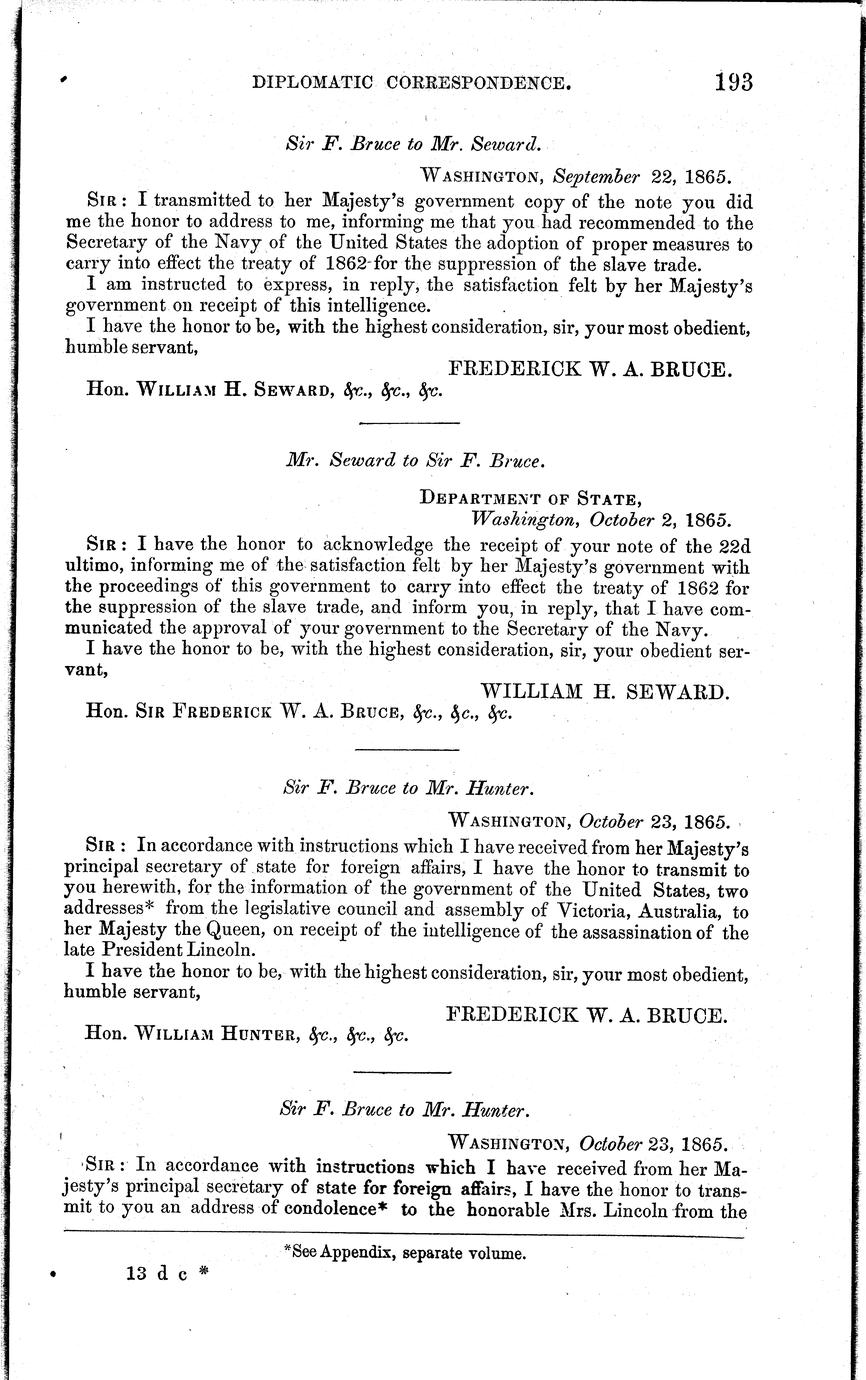 DIPLOMATIC CORRESPONDENCE. 193

Sir F. Bruce to Mr. Seward.

WASHINGTON, September 22, 1865.

SIR: I transmitted to her Majesty's government copy of the note you did me the honor to address to me, informing me that you had recommended to the Secretary of the Navy of the United States the adoption of proper measures to carry into effect the treaty of 1862 for the suppression of the slave trade.

I am instructed to express, in reply, the satisfaction felt by her Majesty's government on receipt of this intelligence.

I have the honor to be, with the highest consideration, sir, your most obedient, humble servant,

FREDERICK W. A. BRUCE.

Hon. WILLIAM H. SEWARD, &c., &c., &c.

Mr. Seward to Sir F. Bruce.

DEPARTMENT OF STATE,
Washington, October 2, 1865.

SIR: I have the honor to acknowledge the receipt of your note of the 22d ultimo, informing me of the satisfaction felt by her Majesty's government with the proceedings of this government to carry into effect the treaty of 1862 for the suppression of the slave trade, and inform you, in reply, that I have communicated the approval of your government to the Secretary of the Navy.

I have the honor to be, with the highest consideration, sir, your obedient servant,

WILLIAM H. SEWARD.

Hon. SIR FREDERICK W. A. BRUCE, &c., &c., &c.

Sir F. Bruce to Mr. Hunter.

WASHINGTON, October 23, 1865.

SIR: In accordance with instructions which I have received from her Majesty's principal secretary of state for foreign affairs, I have the honor to transmit to you herewith, for the information of the government of the United States, two addresses* from the legislative council and assembly of Victoria, Australia, to her Majesty the Queen, on receipt of the intelligence of the assassination of the late President Lincoln.

I have the honor to be, with the highest consideration, sir, your most obedient, humble servant,

FREDERICK W. A. BRUCE.

Hon. WILLIAM HUNTER, &c., &c., &c.

Sir F. Bruce to Mr. Hunter.

WASHINGTON, October 23, 1865.

SIR: In accordance with instructions which I have received from her Majesty's principal secretary of state for foreign affairs, I have the honor to transmit to you an address of condolence* to the honorable Mrs. Lincoln from the

*See Appendix, separate volume.

13 d c *